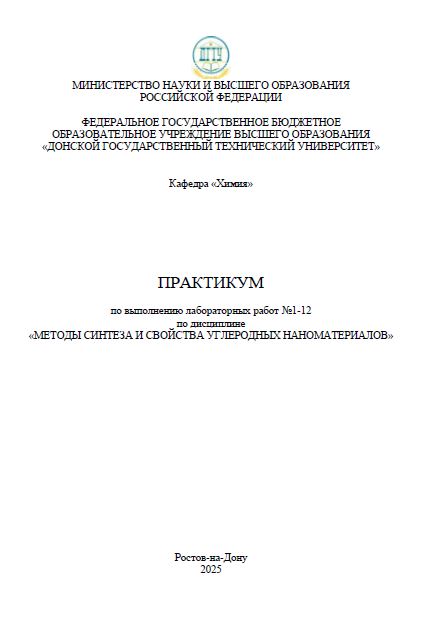 ДГТУ

МИНИСТЕРСТВО НАУКИ И ВЫСШЕГО ОБРАЗОВАНИЯ РОССИЙСКОЙ ФЕДЕРАЦИИ

ФЕДЕРАЛЬНОЕ ГОСУДАРСТВЕННОЕ БЮДЖЕТНОЕ ОБРАЗОВАТЕЛЬНОЕ УЧРЕЖДЕНИЕ ВЫСШЕГО ОБРАЗОВАНИЯ «ДОНСКОЙ ГОСУДАРСТВЕННЫЙ ТЕХНИЧЕСКИЙ УНИВЕРСИТЕТ»

Кафедра «Химия»

ПРАКТИКУМ

по выполнению лабораторных работ №1-12
по дисциплине
«МЕТОДЫ СИНТЕЗА И СВОЙСТВА УГЛЕРОДНЫХ НАНОМАТЕРИАЛОВ»

Ростов-на-Дону
2025